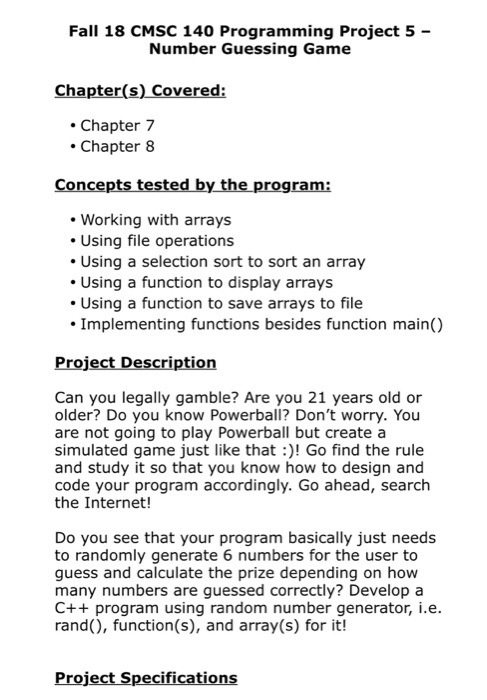 Fall 18 CMSC 140 Programming Project 5 – Number Guessing Game

Chapter(s) Covered:

• Chapter 7
• Chapter 8

Concepts tested by the program:

• Working with arrays
• Using file operations
• Using a selection sort to sort an array
• Using a function to display arrays
• Using a function to save arrays to file
• Implementing functions besides function main()

Project Description

Can you legally gamble? Are you 21 years old or older? Do you know Powerball? Don't worry. You are not going to play Powerball but create a simulated game just like that :)! Go find the rule and study it so that you know how to design and code your program accordingly. Go ahead, search the Internet!

Do you see that your program basically just needs to randomly generate 6 numbers for the user to guess and calculate the prize depending on how many numbers are guessed correctly? Develop a C++ program using random number generator, i.e. rand(), function(s), and array(s) for it!

Project Specifications